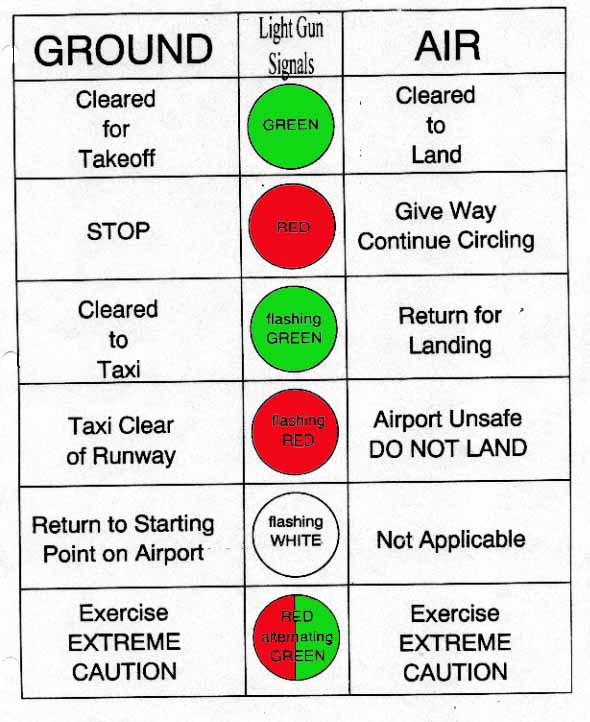 | GROUND | Light Gun Signals | AIR |
|---|---|---|
| Cleared for Takeoff | GREEN | Cleared to Land |
| STOP | RED | Give Way Continue Circling |
| Cleared to Taxi | flashing GREEN | Return for Landing |
| Taxi Clear of Runway | flashing RED | Airport Unsafe DO NOT LAND |
| Return to Starting Point on Airport | flashing WHITE | Not Applicable |
| Exercise EXTREME CAUTION | RED alternating GREEN | Exercise EXTREME CAUTION |